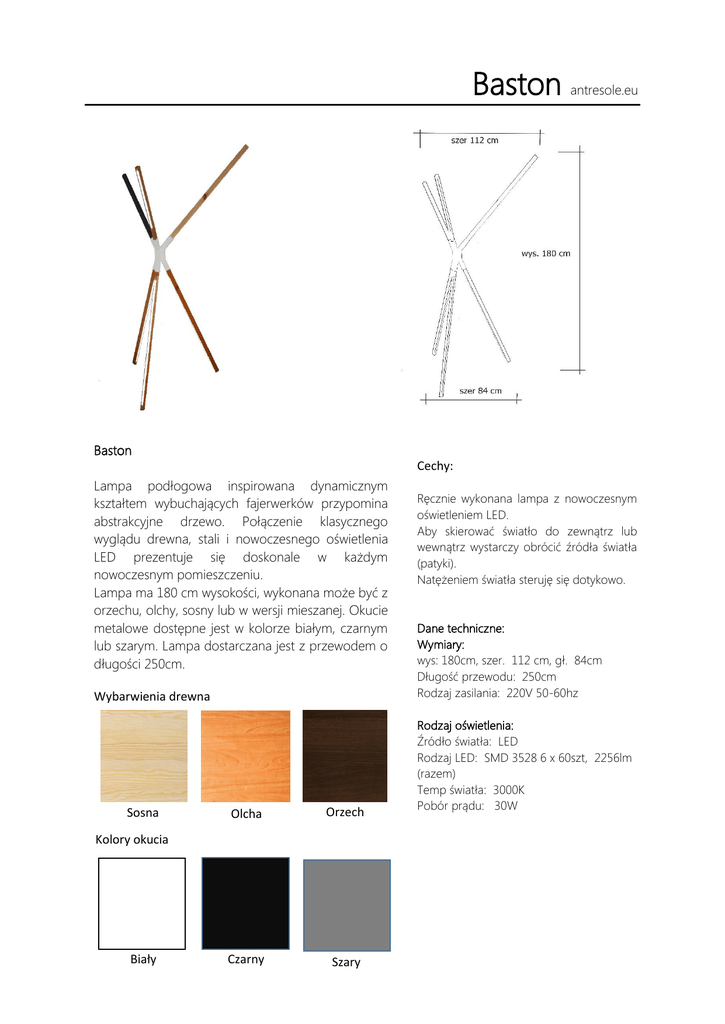 Baston antresole.eu

szer 112 cm

wys. 180 cm

szer 84 cm

Baston

Lampa podłogowa inspirowana dynamicznym kształtem wybuchających fajerwerków przypomina abstrakcyjne drzewo. Połączenie klasycznego wyglądu drewna, stali i nowoczesnego oświetlenia LED prezentuje się doskonale w każdym nowoczesnym pomieszczeniu.
Lampa ma 180 cm wysokości, wykonana może być z orzechu, olchy, sosny lub w wersji mieszanej. Okucie metalowe dostępne jest w kolorze białym, czarnym lub szarym. Lampa dostarczana jest z przewodem o długości 250cm.

Wybarwienia drewna

Sosna Olcha Orzech

Kolory okucia

Biały Czarny Szary

Cechy:

Ręcznie wykonana lampa z nowoczesnym oświetleniem LED.
Aby skierować światło do zewnątrz lub wewnątrz wystarczy obrócić źródła światła (patyki).
Natężeniem światła steruję się dotykowo.

Dane techniczne:
Wymiary:
wys: 180cm, szer. 112 cm, gł. 84cm
Długość przewodu: 250cm
Rodzaj zasilania: 220V 50-60hz

Rodzaj oświetlenia:
Źródło światła: LED
Rodzaj LED: SMD 3528 6 x 60szt, 2256lm (razem)
Temp światła: 3000K
Pobór prądu: 30W